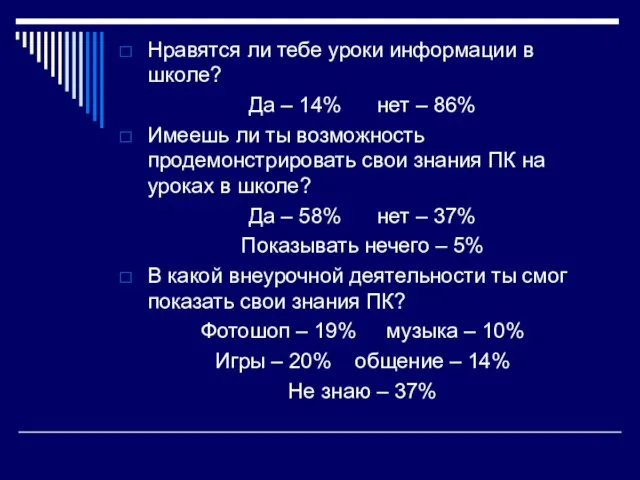 Нравятся ли тебе уроки информации в школе?

Да – 14%   нет – 86%

Имеешь ли ты возможность продемонстрировать свои знания ПК на уроках в школе?

Да – 58%   нет – 37%

Показывать нечего – 5%

В какой внеурочной деятельности ты смог показать свои знания ПК?

Фотошоп – 19%   музыка – 10%

Игры – 20%   общение – 14%

Не знаю – 37%